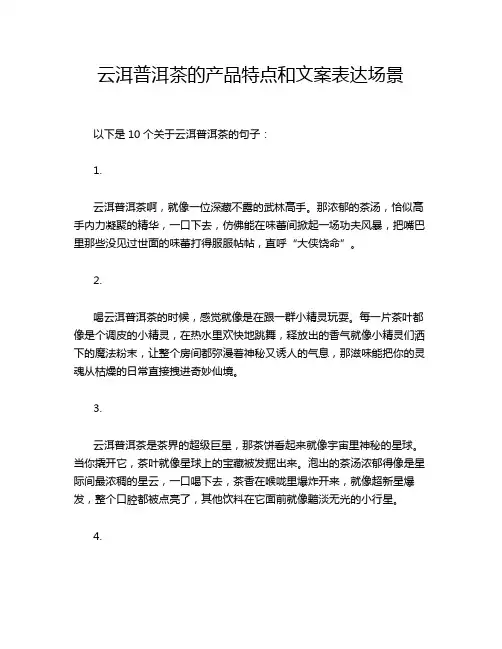 云洱普洱茶的产品特点和文案表达场景

以下是 10 个关于云洱普洱茶的句子：

1.

云洱普洱茶啊，就像一位深藏不露的武林高手。那浓郁的茶汤，恰似高手内力凝聚的精华，一口下去，仿佛能在味蕾间掀起一场功夫风暴，把嘴巴里那些没见过世面的味蕾打得服服帖帖，直呼“大侠饶命”。

2.

喝云洱普洱茶的时候，感觉就像是在跟一群小精灵玩耍。每一片茶叶都像是个调皮的小精灵，在热水里欢快地跳舞，释放出的香气就像小精灵们洒下的魔法粉末，让整个房间都弥漫着神秘又诱人的气息，那滋味能把你的灵魂从枯燥的日常直接拽进奇妙仙境。

3.

云洱普洱茶是茶界的超级巨星，那茶饼看起来就像宇宙里神秘的星球。当你撬开它，茶叶就像星球上的宝藏被发掘出来。泡出的茶汤浓郁得像是星际间最浓稠的星云，一口喝下去，茶香在喉咙里爆炸开来，就像超新星爆发，整个口腔都被点亮了，其他饮料在它面前就像黯淡无光的小行星。

4.